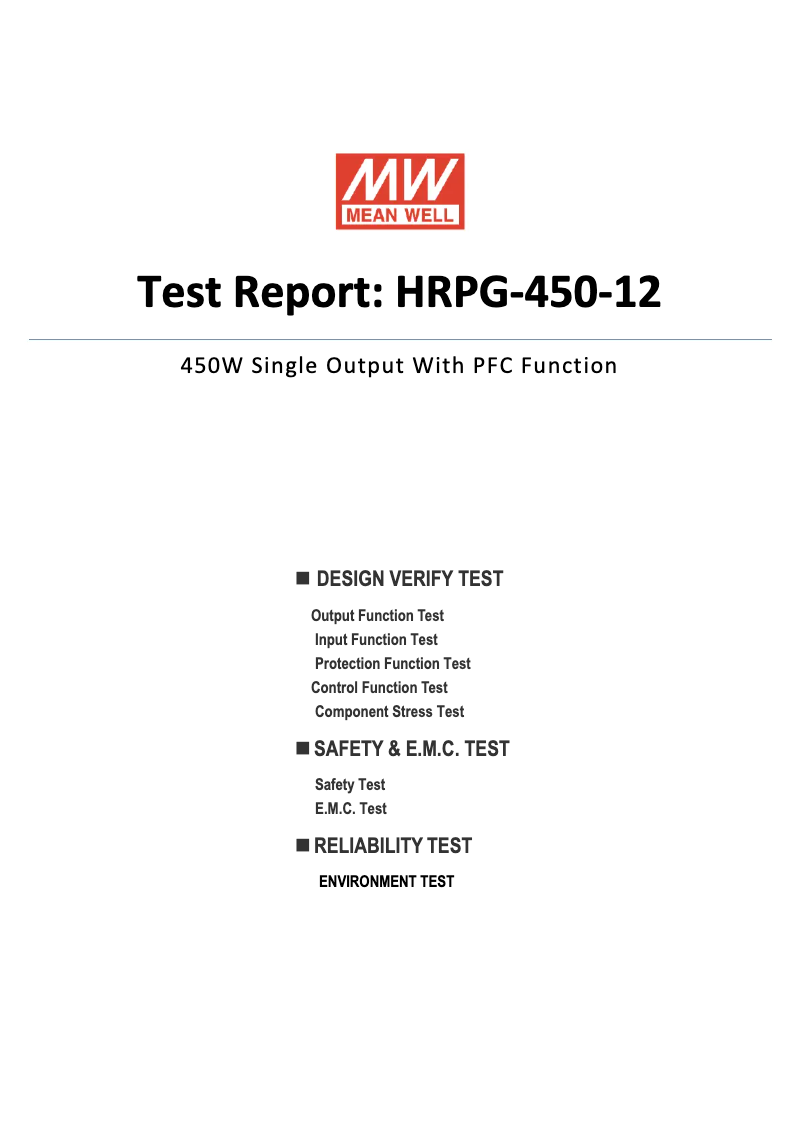 MW
MEAN WELL

Test Report: HRPG-450-12

450W Single Output With PFC Function

■ DESIGN VERIFY TEST

Output Function Test
Input Function Test
Protection Function Test
Control Function Test
Component Stress Test

■ SAFETY & E.M.C. TEST

Safety Test
E.M.C. Test

■ RELIABILITY TEST

ENVIRONMENT TEST